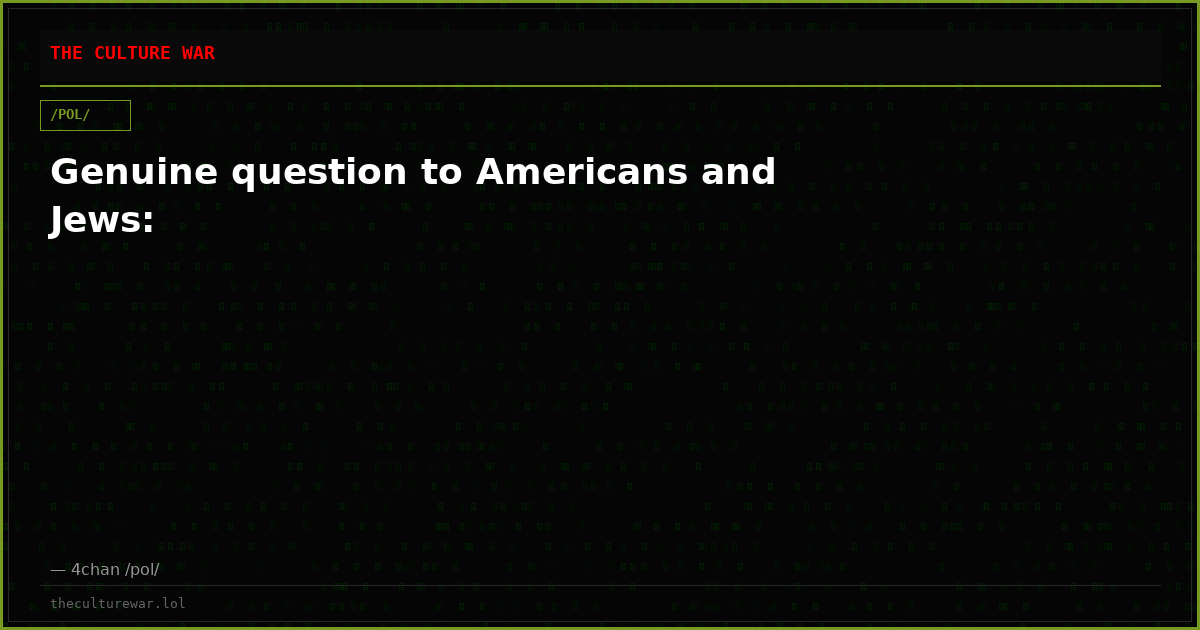 THE CULTURE WAR

/POL/

Genuine question to Americans and Jews:

— 4chan /pol/

theculturewar.lol